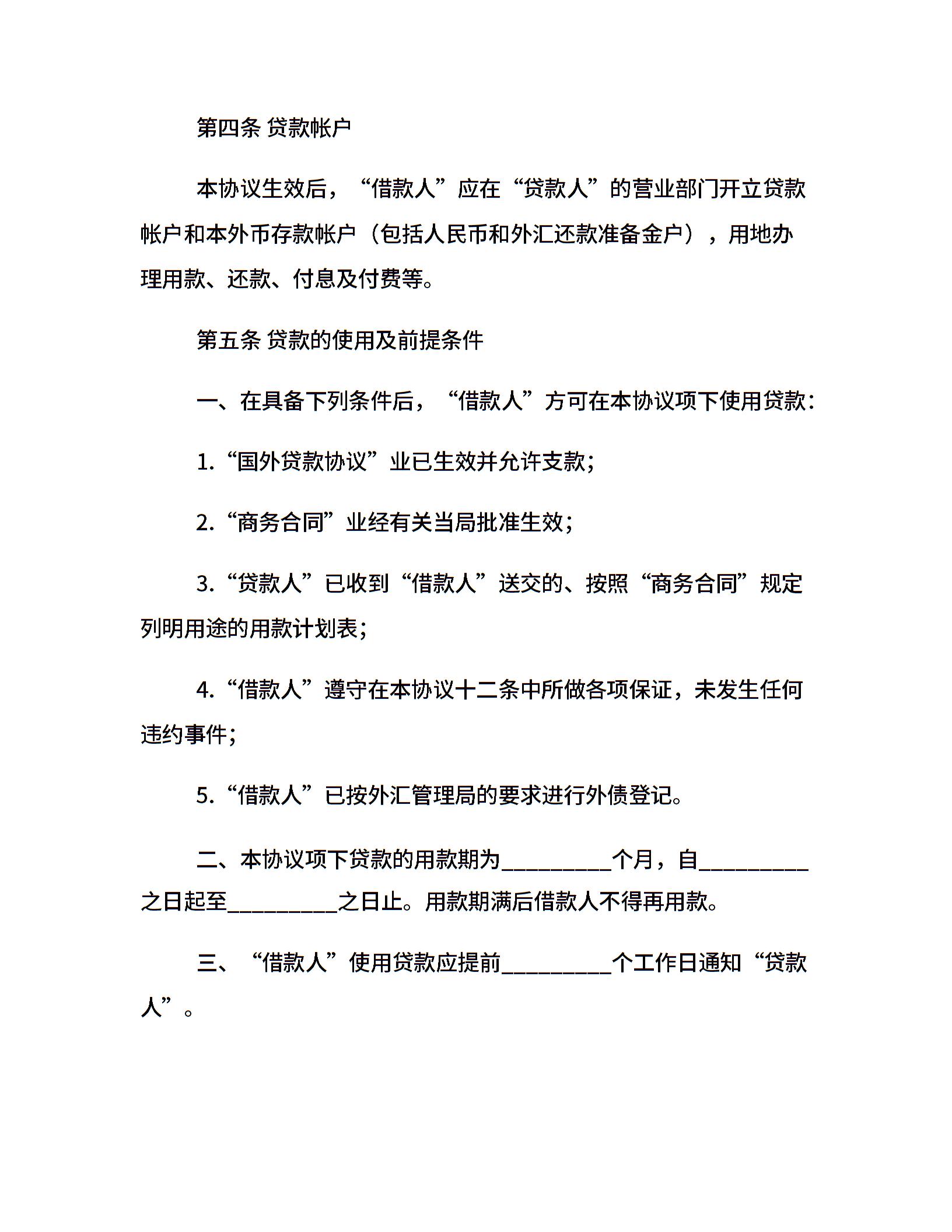 第四条 贷款帐户

本协议生效后，“借款人”应在“贷款人”的营业部门开立贷款帐户和本外币存款帐户（包括人民币和外汇还款准备金户），用地办理用款、还款、付息及付费等。

第五条 贷款的使用及前提条件

一、在具备下列条件后，“借款人”方可在本协议项下使用贷款：

1.“国外贷款协议”业已生效并允许支款；

2.“商务合同”业经有关当局批准生效；

3.“贷款人”已收到“借款人”送交的、按照“商务合同”规定列明用途的用款计划表；

4.“借款人”遵守在本协议十二条中所做各项保证，未发生任何违约事件；

5.“借款人”已按外汇管理局的要求进行外债登记。

二、本协议项下贷款的用款期为__________个月，自__________之日起至__________之日止。用款期满后借款人不得再用款。

三、“借款人”使用贷款应提前__________个工作日通知“贷款人”。